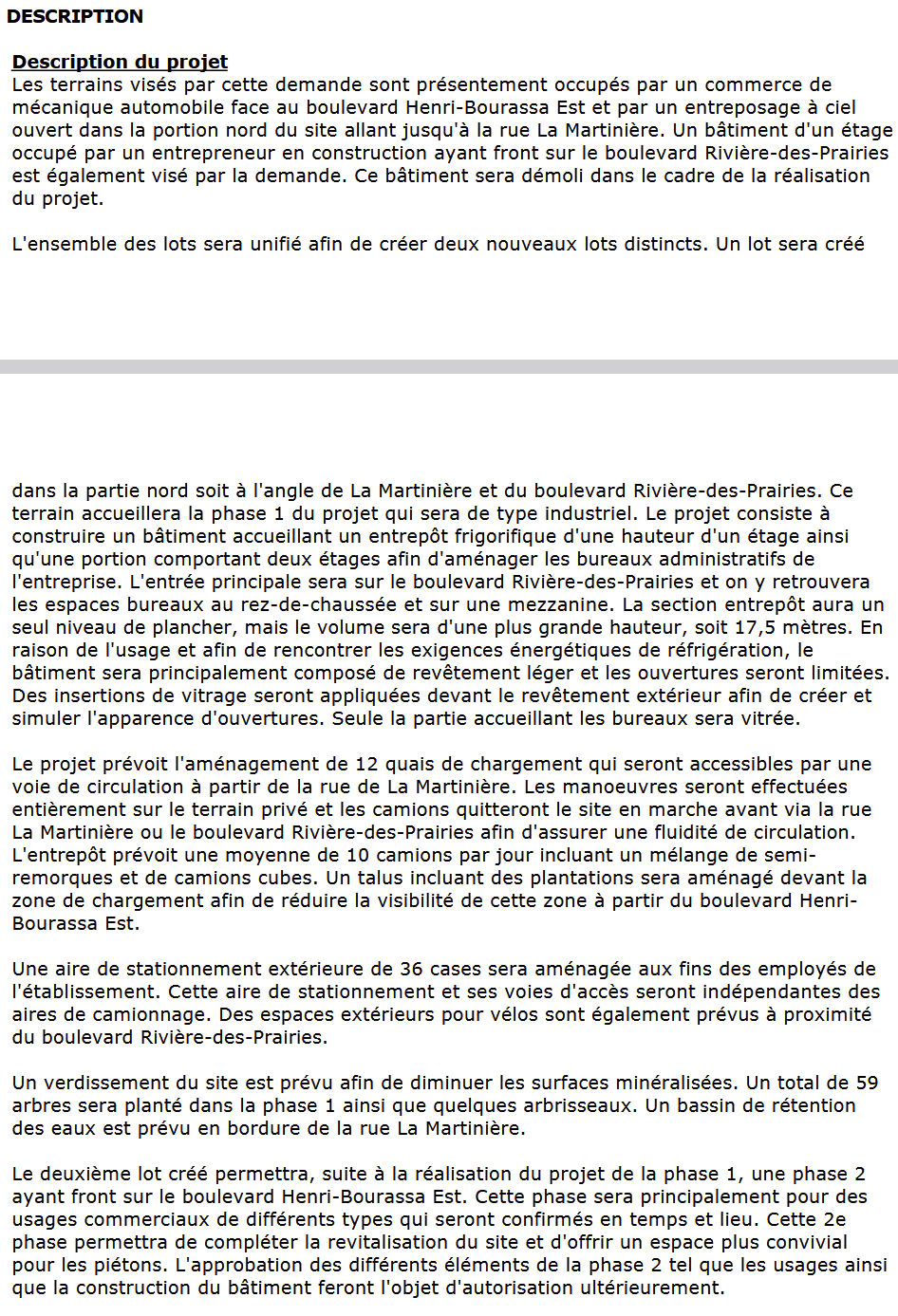 DESCRIPTION

Description du projet
Les terrains visés par cette demande sont présentement occupés par un commerce de mécanique automobile face au boulevard Henri-Bourassa Est et par un entreposage à ciel ouvert dans la portion nord du site allant jusqu'à la rue La Martinière. Un bâtiment d'un étage occupé par un entrepreneur en construction ayant front sur le boulevard Rivière-des-Prairies est également visé par la demande. Ce bâtiment sera démoli dans le cadre de la réalisation du projet.

L'ensemble des lots sera unifié afin de créer deux nouveaux lots distincts. Un lot sera créé

dans la partie nord soit à l'angle de La Martinière et du boulevard Rivière-des-Prairies. Ce terrain accueillera la phase 1 du projet qui sera de type industriel. Le projet consiste à construire un bâtiment accueillant un entrepôt frigorifique d'une hauteur d'un étage ainsi qu'une portion comportant deux étages afin d'aménager les bureaux administratifs de l'entreprise. L'entrée principale sera sur le boulevard Rivière-des-Prairies et on y retrouvera les espaces bureaux au rez-de-chaussée et sur une mezzanine. La section entrepôt aura un seul niveau de plancher, mais le volume sera d'une plus grande hauteur, soit 17,5 mètres. En raison de l'usage et afin de rencontrer les exigences énergétiques de réfrigération, le bâtiment sera principalement composé de revêtement léger et les ouvertures seront limitées. Des insertions de vitrage seront appliquées devant le revêtement extérieur afin de créer et simuler l'apparence d'ouvertures. Seule la partie accueillant les bureaux sera vitrée.

Le projet prévoit l'aménagement de 12 quais de chargement qui seront accessibles par une voie de circulation à partir de la rue de La Martinière. Les manoeuvres seront effectuées entièrement sur le terrain privé et les camions quitteront le site en marche avant via la rue La Martinière ou le boulevard Rivière-des-Prairies afin d'assurer une fluidité de circulation. L'entrepôt prévoit une moyenne de 10 camions par jour incluant un mélange de semi-remorques et de camions cubes. Un talus incluant des plantations sera aménagé devant la zone de chargement afin de réduire la visibilité de cette zone à partir du boulevard Henri-Bourassa Est.

Une aire de stationnement extérieure de 36 cases sera aménagée aux fins des employés de l'établissement. Cette aire de stationnement et ses voies d'accès seront indépendantes des aires de camionnage. Des espaces extérieurs pour vélos sont également prévus à proximité du boulevard Rivière-des-Prairies.

Un verdissement du site est prévu afin de diminuer les surfaces minéralisées. Un total de 59 arbres sera planté dans la phase 1 ainsi que quelques arbrisseaux. Un bassin de rétention des eaux est prévu en bordure de la rue La Martinière.

Le deuxième lot créé permettra, suite à la réalisation du projet de la phase 1, une phase 2 ayant front sur le boulevard Henri-Bourassa Est. Cette phase sera principalement pour des usages commerciaux de différents types qui seront confirmés en temps et lieu. Cette 2e phase permettra de compléter la revitalisation du site et d'offrir un espace plus convivial pour les piétons. L'approbation des différents éléments de la phase 2 tel que les usages ainsi que la construction du bâtiment feront l'objet d'autorisation ultérieurement.